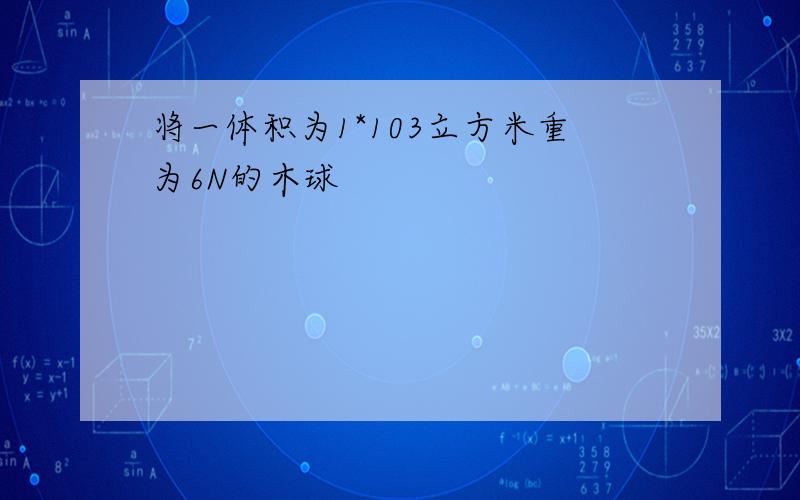 将一体积为1*103立方米重为6N的木球